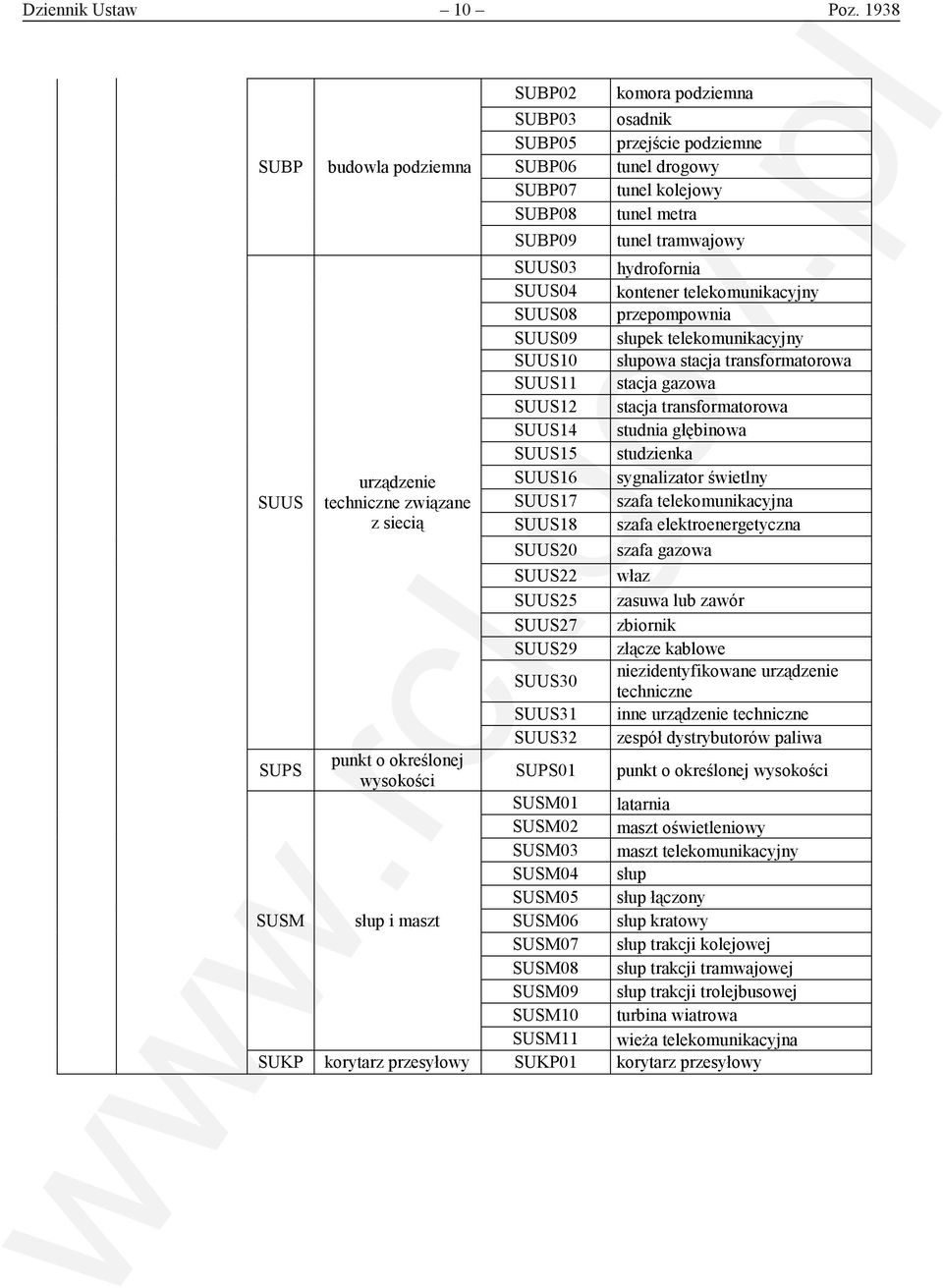 Dziennik Ustaw – 10 – Poz. 1938

| | | | | | |
|---|---|---|---|---|---|
| | | SUBP | budowla podziemna | SUBP02 | komora podziemna |
| | | | | SUBP03 | osadnik |
| | | | | SUBP05 | przejście podziemne |
| | | | | SUBP06 | tunel drogowy |
| | | | | SUBP07 | tunel kolejowy |
| | | | | SUBP08 | tunel metra |
| | | | | SUBP09 | tunel tramwajowy |
| | | SUUS | urządzenie techniczne związane z siecią | SUUS03 | hydrofornia |
| | | | | SUUS04 | kontener telekomunikacyjny |
| | | | | SUUS08 | przepompownia |
| | | | | SUUS09 | słupek telekomunikacyjny |
| | | | | SUUS10 | słupowa stacja transformatorowa |
| | | | | SUUS11 | stacja gazowa |
| | | | | SUUS12 | stacja transformatorowa |
| | | | | SUUS14 | studnia głębinowa |
| | | | | SUUS15 | studzienka |
| | | | | SUUS16 | sygnalizator świetlny |
| | | | | SUUS17 | szafa telekomunikacyjna |
| | | | | SUUS18 | szafa elektroenergetyczna |
| | | | | SUUS20 | szafa gazowa |
| | | | | SUUS22 | właz |
| | | | | SUUS25 | zasuwa lub zawór |
| | | | | SUUS27 | zbiornik |
| | | | | SUUS29 | złącze kablowe |
| | | | | SUUS30 | niezidentyfikowane urządzenie techniczne |
| | | | | SUUS31 | inne urządzenie techniczne |
| | | | | SUUS32 | zespół dystrybutorów paliwa |
| | | SUPS | punkt o określonej wysokości | SUPS01 | punkt o określonej wysokości |
| | | SUSM | słup i maszt | SUSM01 | latarnia |
| | | | | SUSM02 | maszt oświetleniowy |
| | | | | SUSM03 | maszt telekomunikacyjny |
| | | | | SUSM04 | słup |
| | | | | SUSM05 | słup łączony |
| | | | | SUSM06 | słup kratowy |
| | | | | SUSM07 | słup trakcji kolejowej |
| | | | | SUSM08 | słup trakcji tramwajowej |
| | | | | SUSM09 | słup trakcji trolejbusowej |
| | | | | SUSM10 | turbina wiatrowa |
| | | | | SUSM11 | wieża telekomunikacyjna |
| | | SUKP | korytarz przesyłowy | SUKP01 | korytarz przesyłowy |

www.rcl.gov.pl